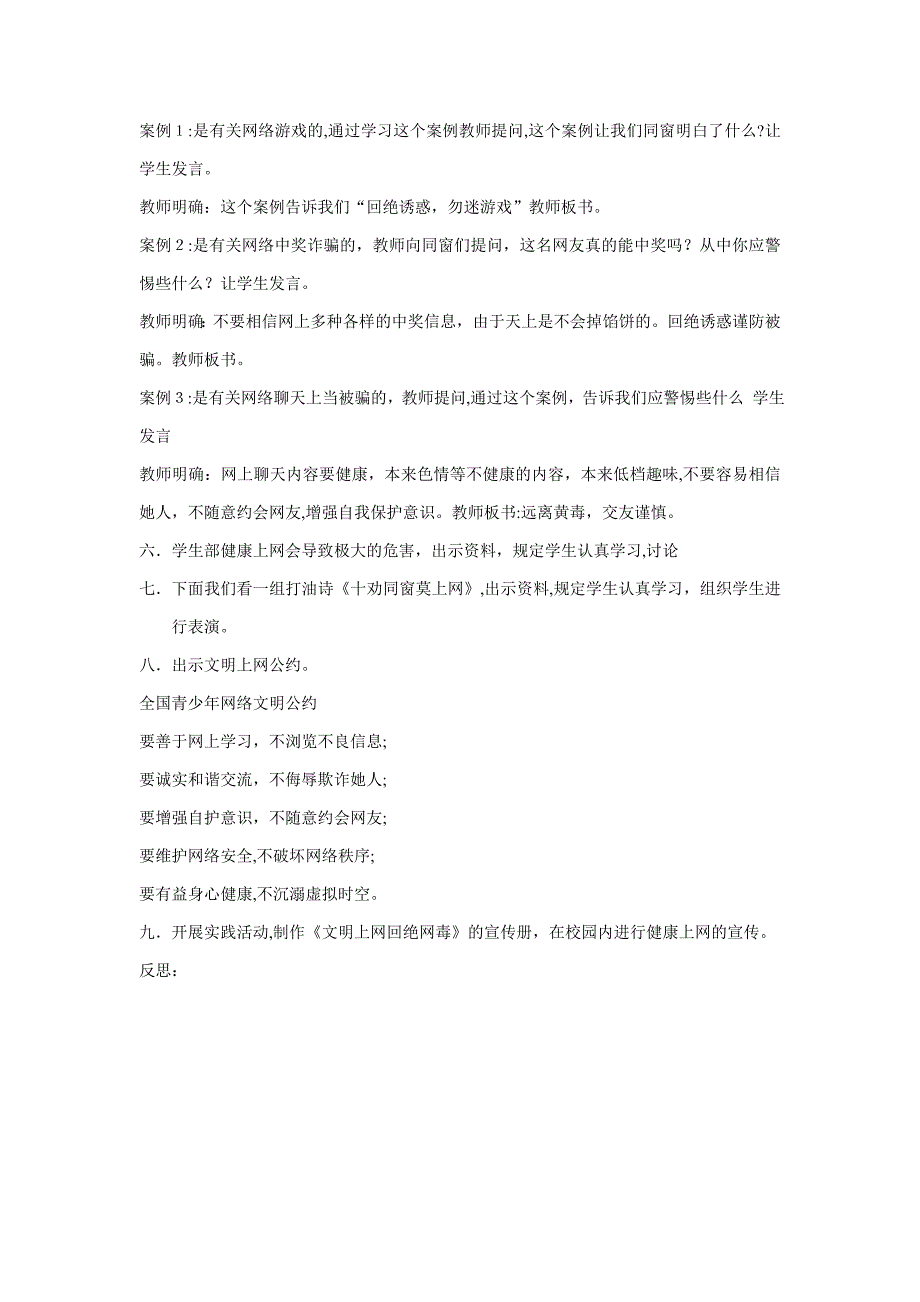 案例 1 :是有关网络游戏的,通过学习这个案例教师提问,这个案例让我们同窗明白了什么?让学生发言。

教师明确：这个案例告诉我们“回绝诱惑，勿迷游戏”教师板书。

案例 2 :是有关网络中奖诈骗的，教师向同窗们提问，这名网友真的能中奖吗？从中你应警惕些什么？让学生发言。

教师明确: 不要相信网上多种各样的中奖信息，由于天上是不会掉馅饼的。回绝诱惑谨防被骗。教师板书。

案例 3 :是有关网络聊天上当被骗的，教师提问,通过这个案例，告诉我们应警惕些什么 学生发言

教师明确：网上聊天内容要健康，本来色情等不健康的内容，本来低档趣味,不要容易相信她人，不随意约会网友,增强自我保护意识。教师板书:远离黄毒，交友谨慎。

六．学生部健康上网会导致极大的危害，出示资料，规定学生认真学习,讨论

七．下面我们看一组打油诗《十劝同窗莫上网》,出示资料,规定学生认真学习，组织学生进行表演。

八．出示文明上网公约。

全国青少年网络文明公约

要善于网上学习，不浏览不良信息;

要诚实和谐交流，不侮辱欺诈她人;

要增强自护意识，不随意约会网友;

要维护网络安全,不破坏网络秩序;

要有益身心健康,不沉溺虚拟时空。

九．开展实践活动,制作《文明上网回绝网毒》的宣传册，在校园内进行健康上网的宣传。

反思: